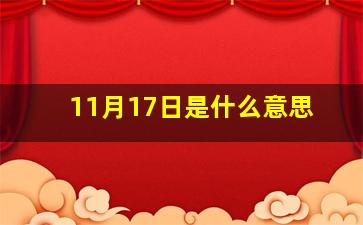 11月17日是什么意思